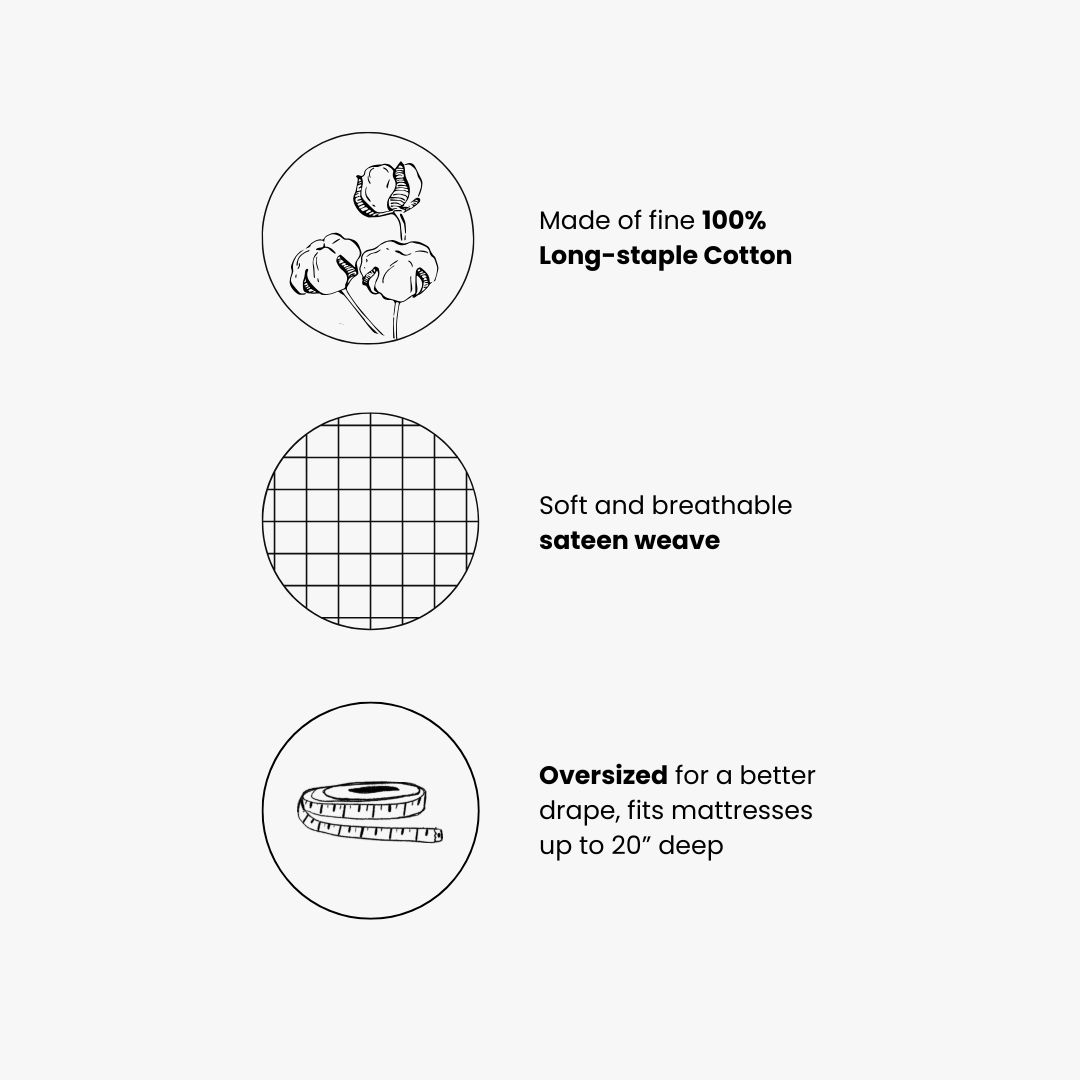 Made of fine 100% Long-staple Cotton

Soft and breathable sateen weave

Oversized for a better drape, fits mattresses up to 20" deep